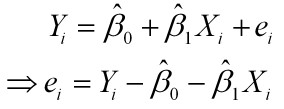 $Y_i = \hat{\beta}_0 + \hat{\beta}_1 X_i + e_i$

$\Rightarrow e_i = Y_i - \hat{\beta}_0 - \hat{\beta}_1 X_i$